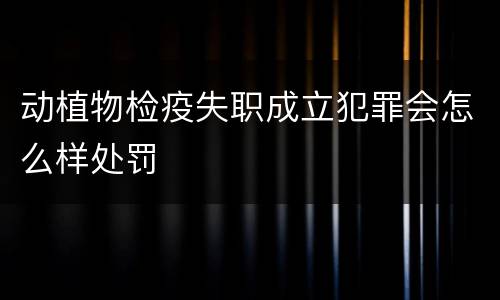 动植物检疫失职成立犯罪会怎么样处罚